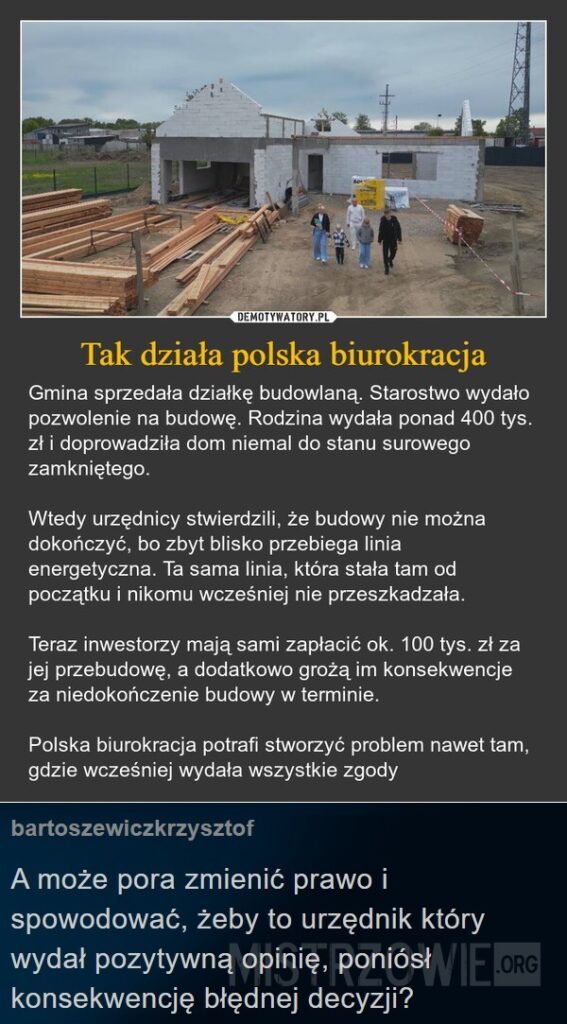 DEMOTYWATORY.PL

Tak działa polska biurokracja

Gmina sprzedała działkę budowlaną. Starostwo wydało pozwolenie na budowę. Rodzina wydała ponad 400 tys. zł i doprowadziła dom niemal do stanu surowego zamkniętego.

Wtedy urzędnicy stwierdzili, że budowy nie można dokończyć, bo zbyt blisko przebiega linia energetyczna. Ta sama linia, która stała tam od początku i nikomu wcześniej nie przeszkadzała.

Teraz inwestorzy mają sami zapłacić ok. 100 tys. zł za jej przebudowę, a dodatkowo grożą im konsekwencje za niedokończenie budowy w terminie.

Polska biurokracja potrafi stworzyć problem nawet tam, gdzie wcześniej wydała wszystkie zgody

bartoszewiczkrzysztof

A może pora zmienić prawo i spowodować, żeby to urzędnik który wydał pozytywną opinię, poniósł konsekwencję błędnej decyzji?

MISTRZOWIE.ORG